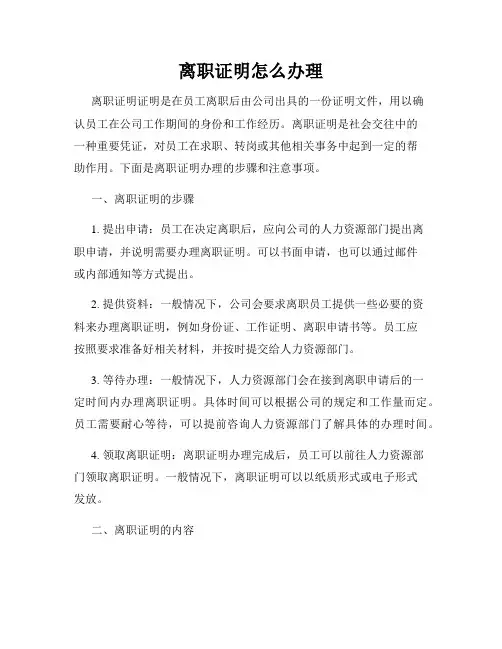 离职证明怎么办理

离职证明证明是在员工离职后由公司出具的一份证明文件，用以确认员工在公司工作期间的身份和工作经历。离职证明是社会交往中的一种重要凭证，对员工在求职、转岗或其他相关事务中起到一定的帮助作用。下面是离职证明办理的步骤和注意事项。

一、离职证明的步骤

1. 提出申请：员工在决定离职后，应向公司的人力资源部门提出离职申请，并说明需要办理离职证明。可以书面申请，也可以通过邮件或内部通知等方式提出。

2. 提供资料：一般情况下，公司会要求离职员工提供一些必要的资料来办理离职证明，例如身份证、工作证明、离职申请书等。员工应按照要求准备好相关材料，并按时提交给人力资源部门。

3. 等待办理：一般情况下，人力资源部门会在接到离职申请后的一定时间内办理离职证明。具体时间可以根据公司的规定和工作量而定。员工需要耐心等待，可以提前咨询人力资源部门了解具体的办理时间。

4. 领取离职证明：离职证明办理完成后，员工可以前往人力资源部门领取离职证明。一般情况下，离职证明可以以纸质形式或电子形式发放。

二、离职证明的内容